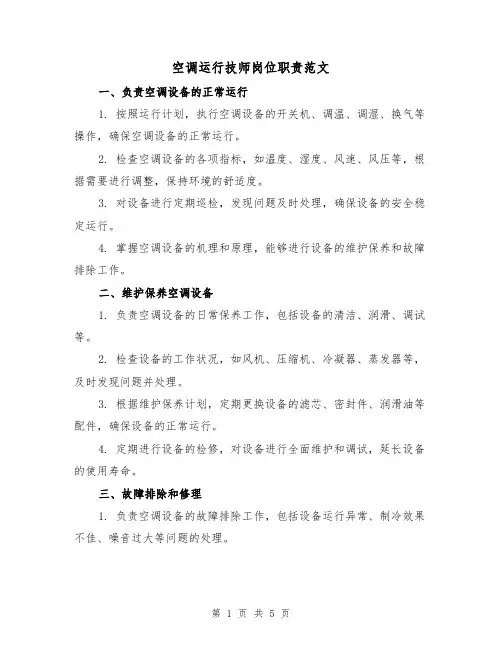 空调运行技师岗位职责范文

一、负责空调设备的正常运行

1. 按照运行计划，执行空调设备的开关机、调温、调湿、换气等操作，确保空调设备的正常运行。

2. 检查空调设备的各项指标，如温度、湿度、风速、风压等，根据需要进行调整，保持环境的舒适度。

3. 对设备进行定期巡检，发现问题及时处理，确保设备的安全稳定运行。

4. 掌握空调设备的机理和原理，能够进行设备的维护保养和故障排除工作。

二、维护保养空调设备

1. 负责空调设备的日常保养工作，包括设备的清洁、润滑、调试等。

2. 检查设备的工作状况，如风机、压缩机、冷凝器、蒸发器等，及时发现问题并处理。

3. 根据维护保养计划，定期更换设备的滤芯、密封件、润滑油等配件，确保设备的正常运行。

4. 定期进行设备的检修，对设备进行全面维护和调试，延长设备的使用寿命。

三、故障排除和修理

1. 负责空调设备的故障排除工作，包括设备运行异常、制冷效果不佳、噪音过大等问题的处理。

第 1 页 共 5 页